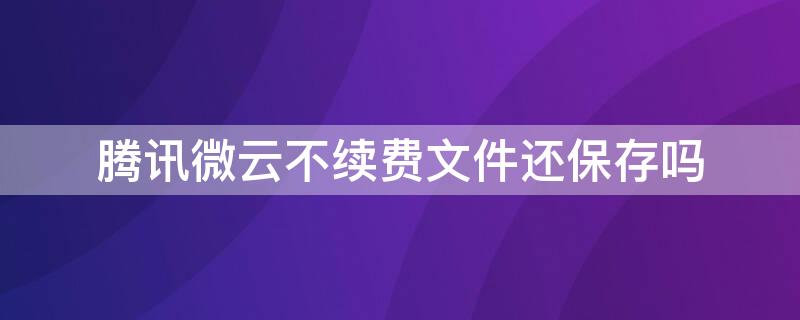 腾讯微云不续费文件还保存吗